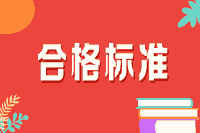 合格标准